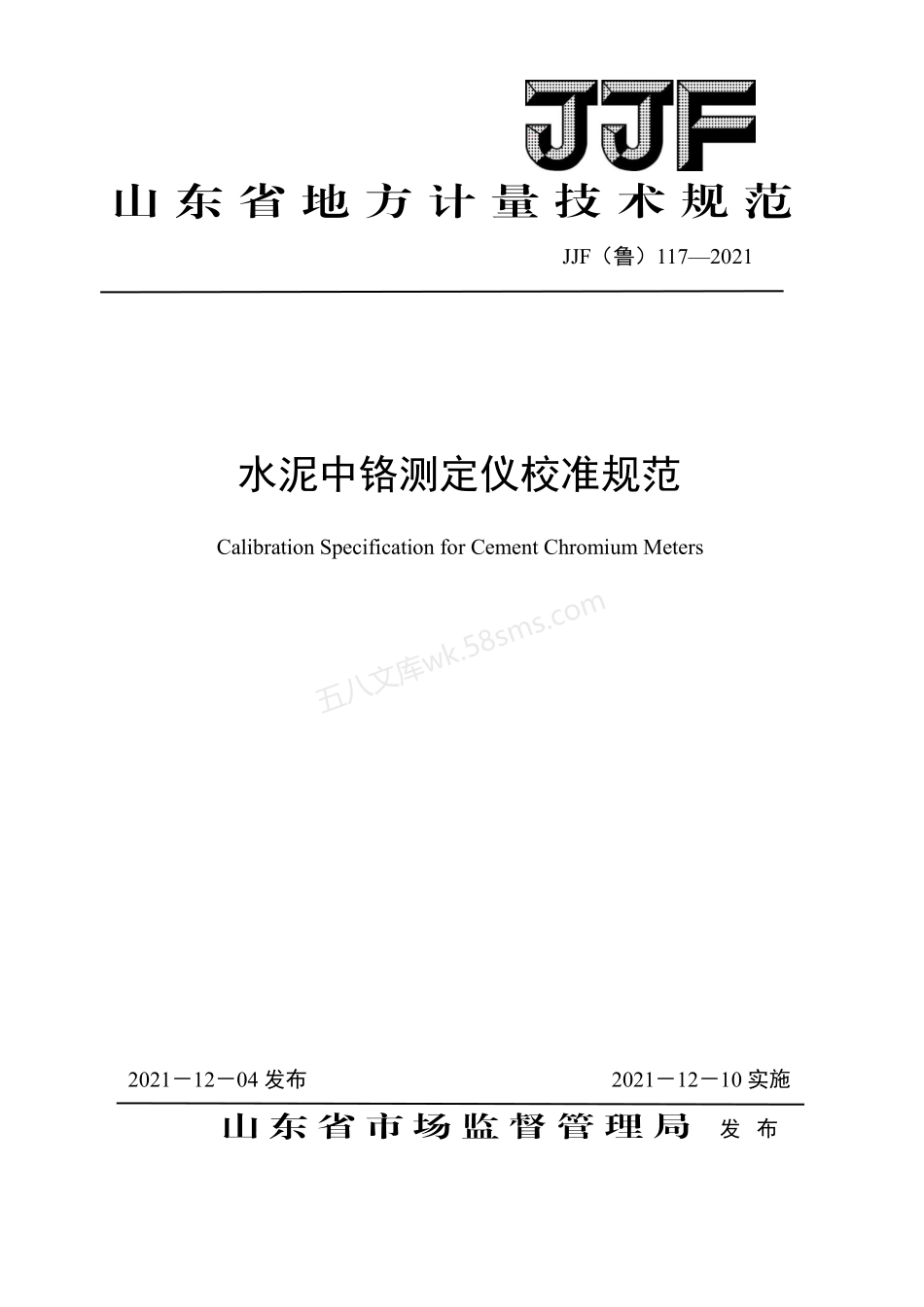 JJF

山东省地方计量技术规范

JJF（鲁）117—2021

水泥中铬测定仪校准规范

Calibration Specification for Cement Chromium Meters

五八文库wk.58sms.com

2021－12－04 发布

2021－12－10 实施

山东省市场监督管理局 发布